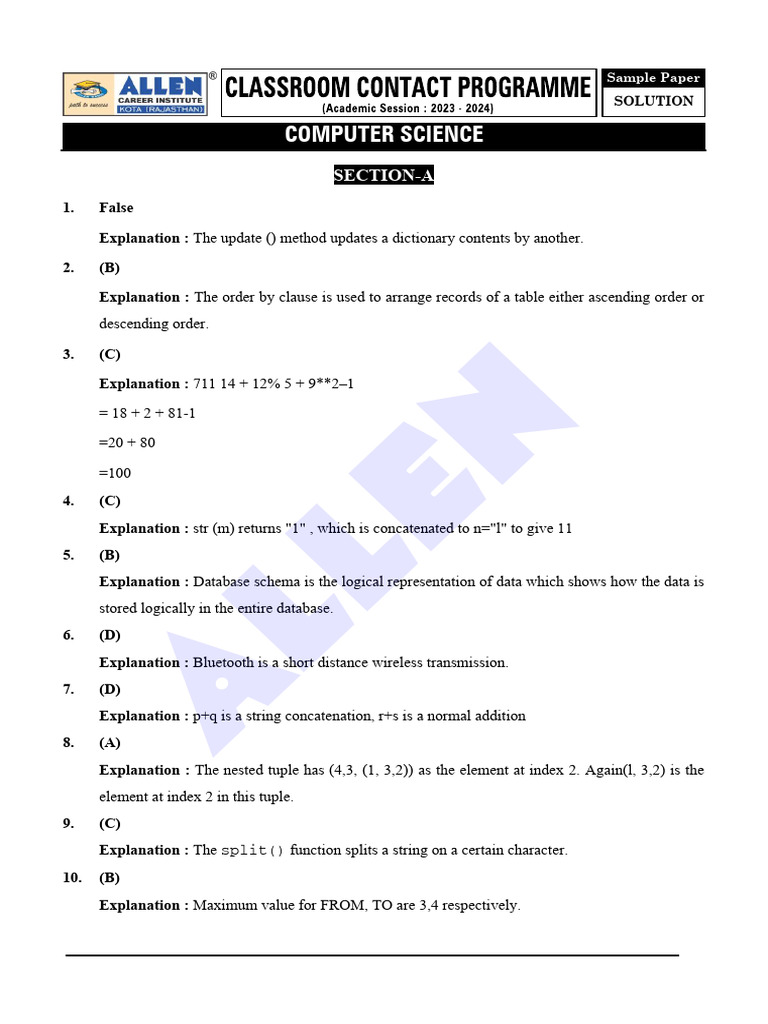 ALLEN® CAREER INSTITUTE KOTA (RAJASTHAN) path to success

CLASSROOM CONTACT PROGRAMME
(Academic Session : 2023 - 2024)

Sample Paper
SOLUTION

COMPUTER SCIENCE

SECTION-A

1. False

Explanation : The update () method updates a dictionary contents by another.

2. (B)

Explanation : The order by clause is used to arrange records of a table either ascending order or descending order.

3. (C)

Explanation : 711 14 + 12% 5 + 9**2–1

= 18 + 2 + 81-1

=20 + 80

=100

4. (C)

Explanation : str (m) returns "1" , which is concatenated to n="l" to give 11

5. (B)

Explanation : Database schema is the logical representation of data which shows how the data is stored logically in the entire database.

6. (D)

Explanation : Bluetooth is a short distance wireless transmission.

7. (D)

Explanation : p+q is a string concatenation, r+s is a normal addition

8. (A)

Explanation : The nested tuple has (4,3, (1, 3,2)) as the element at index 2. Again(l, 3,2) is the element at index 2 in this tuple.

9. (C)

Explanation : The split() function splits a string on a certain character.

10. (B)

Explanation : Maximum value for FROM, TO are 3,4 respectively.

ALLEN